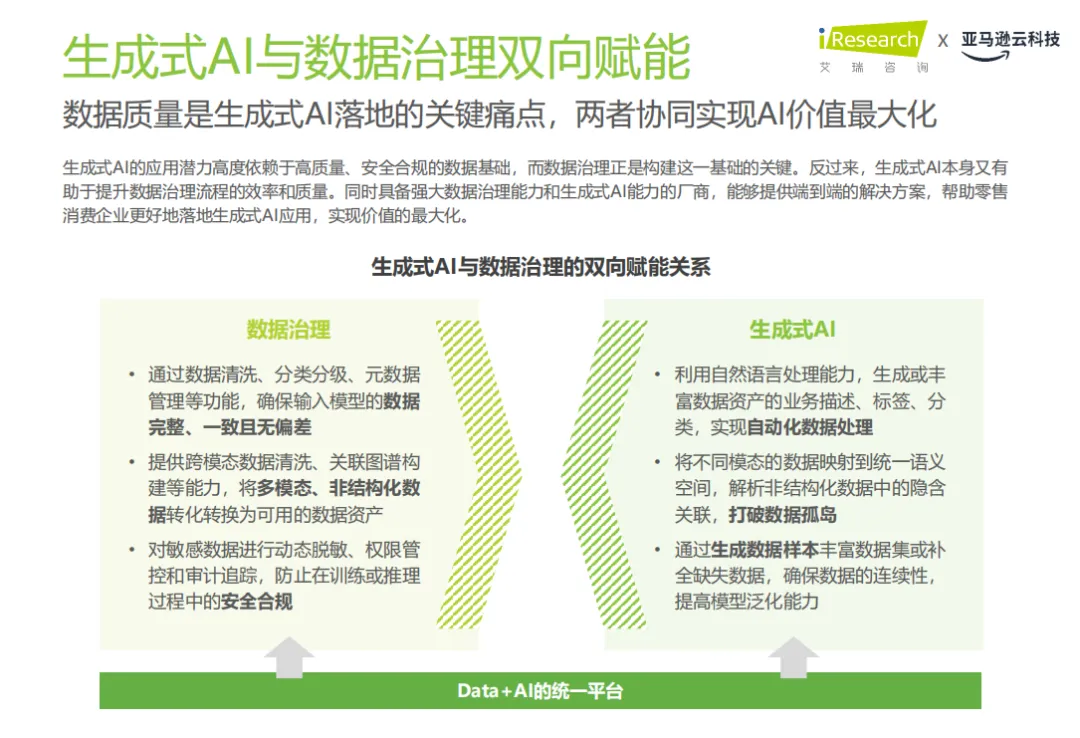 生成式AI与数据治理双向赋能

iResearch 艾瑞咨询 X 亚马逊云科技

数据质量是生成式AI落地的关键痛点，两者协同实现AI价值最大化

生成式AI的应用潜力高度依赖于高质量、安全合规的数据基础，而数据治理正是构建这一基础的关键。反过来，生成式AI本身又有助于提升数据治理流程的效率和质量。同时具备强大数据治理能力和生成式AI能力的厂商，能够提供端到端的解决方案，帮助零售消费企业更好地落地生成式AI应用，实现价值的最大化。

生成式AI与数据治理的双向赋能关系

数据治理

• 通过数据清洗、分类分级、元数据管理等功能，确保输入模型的数据完整、一致且无偏差

• 提供跨模态数据清洗、关联图谱构建等能力，将多模态、非结构化数据转化转换为可用的数据资产

• 对敏感数据进行动态脱敏、权限管控和审计追踪，防止在训练或推理过程中的安全合规

生成式AI

• 利用自然语言处理能力，生成或丰富数据资产的业务描述、标签、分类，实现自动化数据处理

• 将不同模态的数据映射到统一语义空间，解析非结构化数据中的隐含关联，打破数据孤岛

• 通过生成数据样本丰富数据集或补全缺失数据，确保数据的连续性，提高模型泛化能力

Data+AI的统一平台